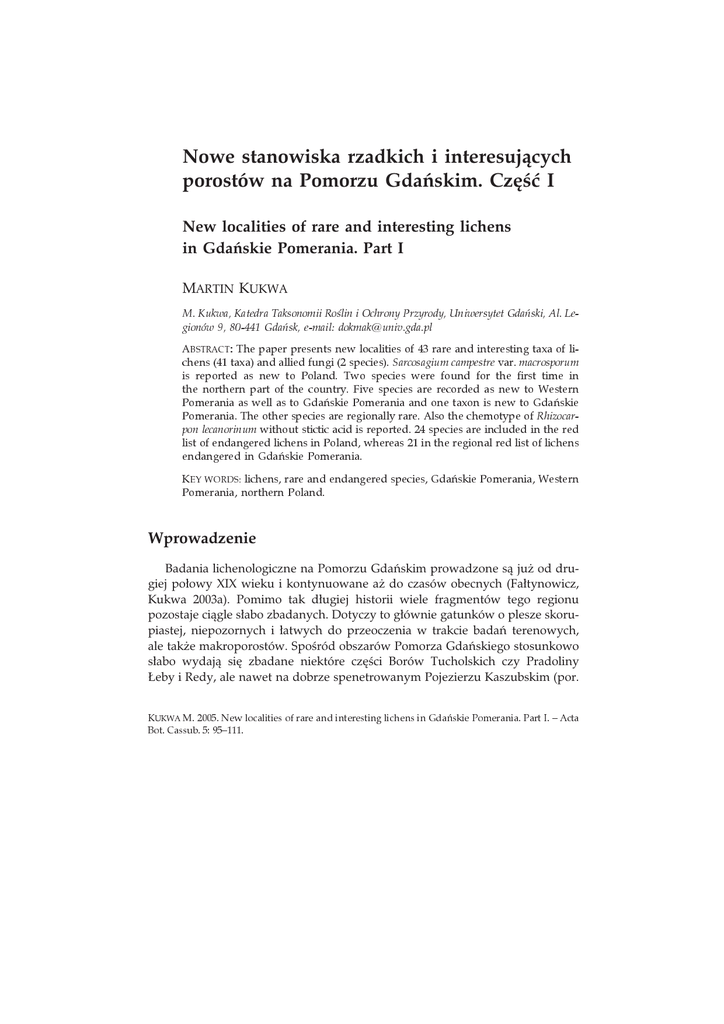 Nowe stanowiska rzadkich i interesujących porostów na Pomorzu Gdańskim. Część I

New localities of rare and interesting lichens in Gdańskie Pomerania. Part I

MARTIN KUKWA

M. Kukwa, Katedra Taksonomii Roślin i Ochrony Przyrody, Uniwersytet Gdański, Al. Legionów 9, 80-441 Gdańsk, e-mail: dokmak@univ.gda.pl

ABSTRACT: The paper presents new localities of 43 rare and interesting taxa of lichens (41 taxa) and allied fungi (2 species). Sarcosagium campestre var. macrosporum is reported as new to Poland. Two species were found for the first time in the northern part of the country. Five species are recorded as new to Western Pomerania as well as to Gdańskie Pomerania and one taxon is new to Gdańskie Pomerania. The other species are regionally rare. Also the chemotype of Rhizocarpon lecanorinum without stictic acid is reported. 24 species are included in the red list of endangered lichens in Poland, whereas 21 in the regional red list of lichens endangered in Gdańskie Pomerania.

KEY WORDS: lichens, rare and endangered species, Gdańskie Pomerania, Western Pomerania, northern Poland.

Wprowadzenie

Badania lichenologiczne na Pomorzu Gdańskim prowadzone są już od drugiej połowy XIX wieku i kontynuowane aż do czasów obecnych (Fałtynowicz, Kukwa 2003a). Pomimo tak długiej historii wiele fragmentów tego regionu pozostaje ciągle słabo zbadanych. Dotyczy to głównie gatunków o plesze skorupiastej, niepozornych i łatwych do przeoczenia w trakcie badań terenowych, ale także makroporostów. Spośród obszarów Pomorza Gdańskiego stosunkowo słabo wydają się zbadane niektóre części Borów Tucholskich czy Pradoliny Łeby i Redy, ale nawet na dobrze spenetrowanym Pojezierzu Kaszubskim (por.

KUKWA M. 2005. New localities of rare and interesting lichens in Gdańskie Pomerania. Part I. – Acta Bot. Cassub. 5: 95–111.